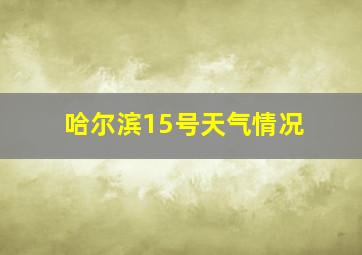 哈尔滨15号天气情况